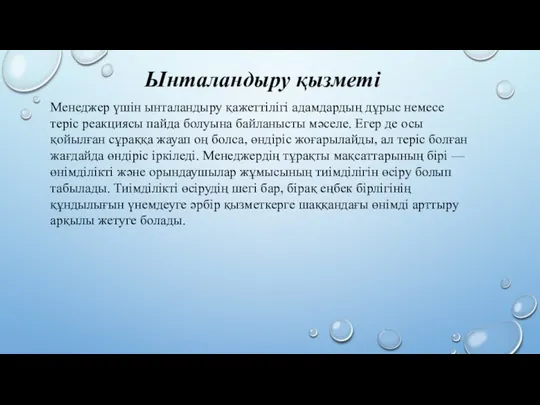 Ынталандыру қызметі

Менеджер үшін ынталандыру қажеттілігі адамдардың дұрыс немесе теріс реакциясы пайда болуына байланысты мәселе. Егер де осы қойылған сұраққа жауап оң болса, өндіріс жоғарылайды, ал теріс болған жағдайда өндіріс іркіледі. Менеджердің тұрақты мақсаттарының бірі — өнімділікті және орындаушылар жұмысының тиімділігін өсіру болып табылады. Тиімділікті өсірудің шегі бар, бірақ еңбек бірлігінің құндылығын үнемдеуге әрбір қызметкерге шаққандағы өнімді арттыру арқылы жетуге болады.